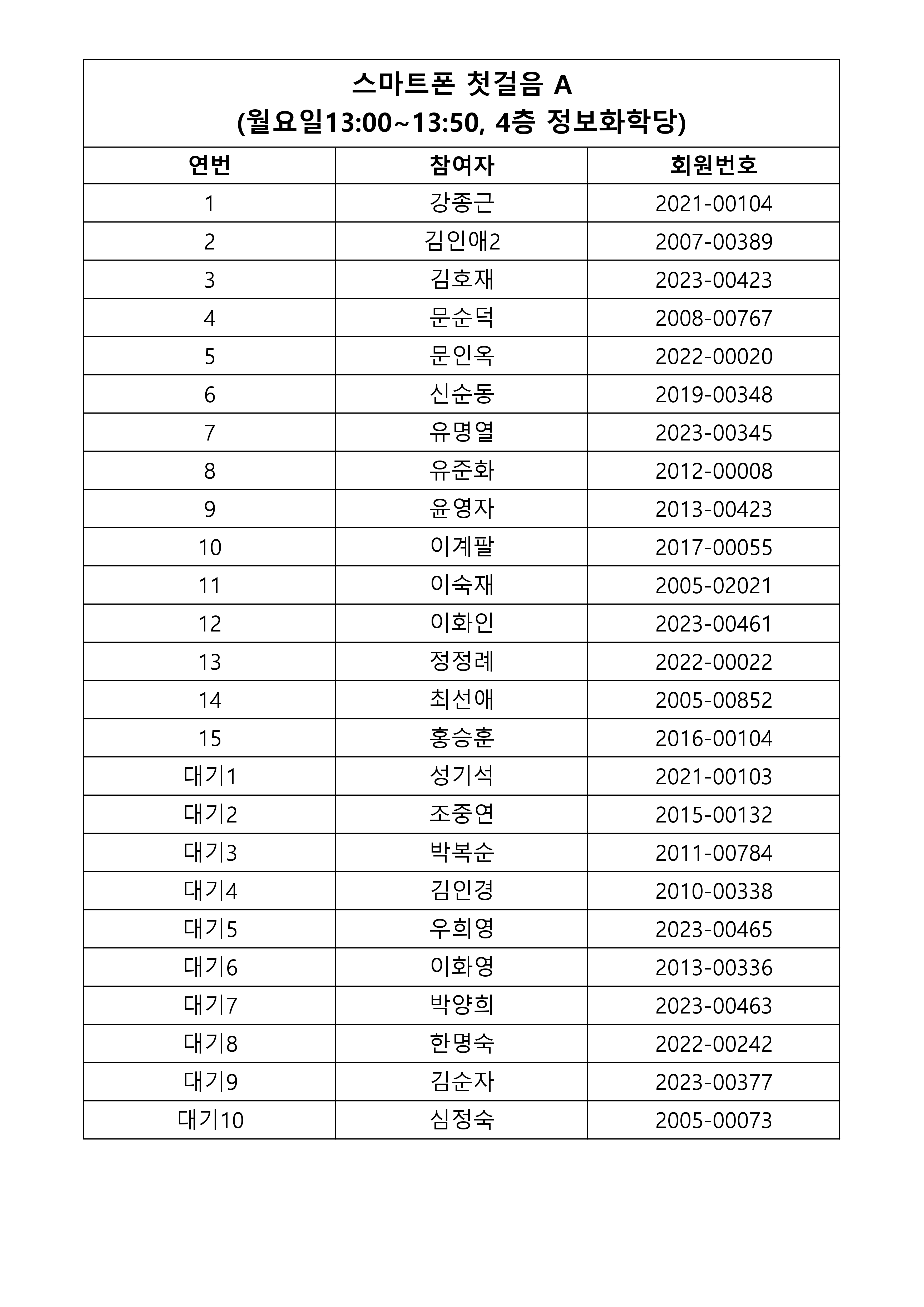 스마트폰 첫걸음 A
(월요일13:00~13:50, 4층 정보화학당)

| 연번 | 참여자 | 회원번호 |
|---|---|---|
| 1 | 강종근 | 2021-00104 |
| 2 | 김인애2 | 2007-00389 |
| 3 | 김호재 | 2023-00423 |
| 4 | 문순덕 | 2008-00767 |
| 5 | 문인옥 | 2022-00020 |
| 6 | 신순동 | 2019-00348 |
| 7 | 유명열 | 2023-00345 |
| 8 | 유준화 | 2012-00008 |
| 9 | 윤영자 | 2013-00423 |
| 10 | 이계팔 | 2017-00055 |
| 11 | 이숙재 | 2005-02021 |
| 12 | 이화인 | 2023-00461 |
| 13 | 정정례 | 2022-00022 |
| 14 | 최선애 | 2005-00852 |
| 15 | 홍승훈 | 2016-00104 |
| 대기1 | 성기석 | 2021-00103 |
| 대기2 | 조중연 | 2015-00132 |
| 대기3 | 박복순 | 2011-00784 |
| 대기4 | 김인경 | 2010-00338 |
| 대기5 | 우희영 | 2023-00465 |
| 대기6 | 이화영 | 2013-00336 |
| 대기7 | 박양희 | 2023-00463 |
| 대기8 | 한명숙 | 2022-00242 |
| 대기9 | 김순자 | 2023-00377 |
| 대기10 | 심정숙 | 2005-00073 |